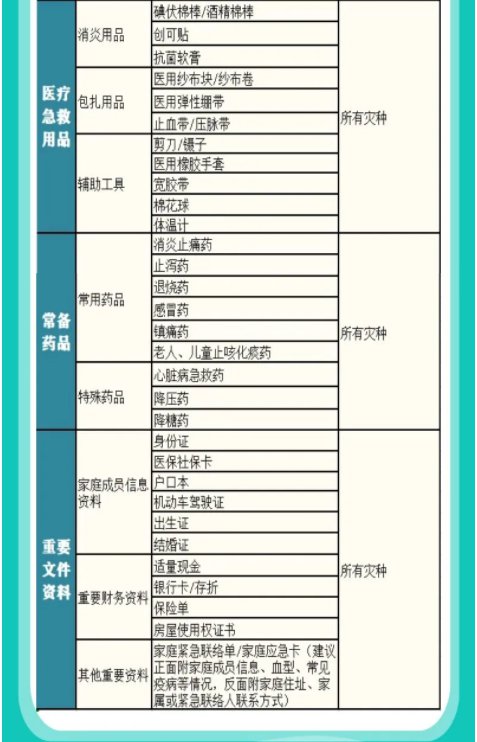 | | | | |
|---|---|---|---|
| 医疗急救用品 | 消炎用品 | 碘伏棉棒/酒精棉棒 | 所有灾种 |
| | | 创可贴 | |
| | | 抗菌软膏 | |
| | 包扎用品 | 医用纱布块/纱布卷 | |
| | | 医用弹性绷带 | |
| | | 止血带/压脉带 | |
| | 辅助工具 | 剪刀/镊子 | |
| | | 医用橡胶手套 | |
| | | 宽胶带 | |
| | | 棉花球 | |
| | | 体温计 | |
| 常备药品 | 常用药品 | 消炎止痛药 | 所有灾种 |
| | | 止泻药 | |
| | | 退烧药 | |
| | | 感冒药 | |
| | | 镇痛药 | |
| | | 老人、儿童止咳化痰药 | |
| | 特殊药品 | 心脏病急救药 | |
| | | 降压药 | |
| | | 降糖药 | |
| 重要文件资料 | 家庭成员信息资料 | 身份证 | 所有灾种 |
| | | 医保社保卡 | |
| | | 户口本 | |
| | | 机动车驾驶证 | |
| | | 出生证 | |
| | | 结婚证 | |
| | 重要财务资料 | 适量现金 | |
| | | 银行卡/存折 | |
| | | 保险单 | |
| | | 房屋使用权证书 | |
| | 其他重要资料 | 家庭紧急联络单/家庭应急卡（建议正面附家庭成员信息、血型、常见疾病等情况，反面附家庭住址、家属或紧急联络人联系方式） | |